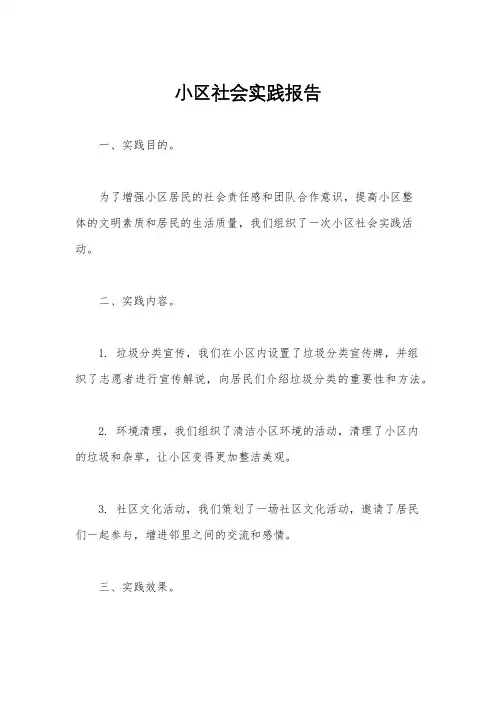 小区社会实践报告

一、实践目的。

为了增强小区居民的社会责任感和团队合作意识，提高小区整体的文明素质和居民的生活质量，我们组织了一次小区社会实践活动。

二、实践内容。

1. 垃圾分类宣传，我们在小区内设置了垃圾分类宣传牌，并组织了志愿者进行宣传解说，向居民们介绍垃圾分类的重要性和方法。

2. 环境清理，我们组织了清洁小区环境的活动，清理了小区内的垃圾和杂草，让小区变得更加整洁美观。

3. 社区文化活动，我们策划了一场社区文化活动，邀请了居民们一起参与，增进邻里之间的交流和感情。

三、实践效果。